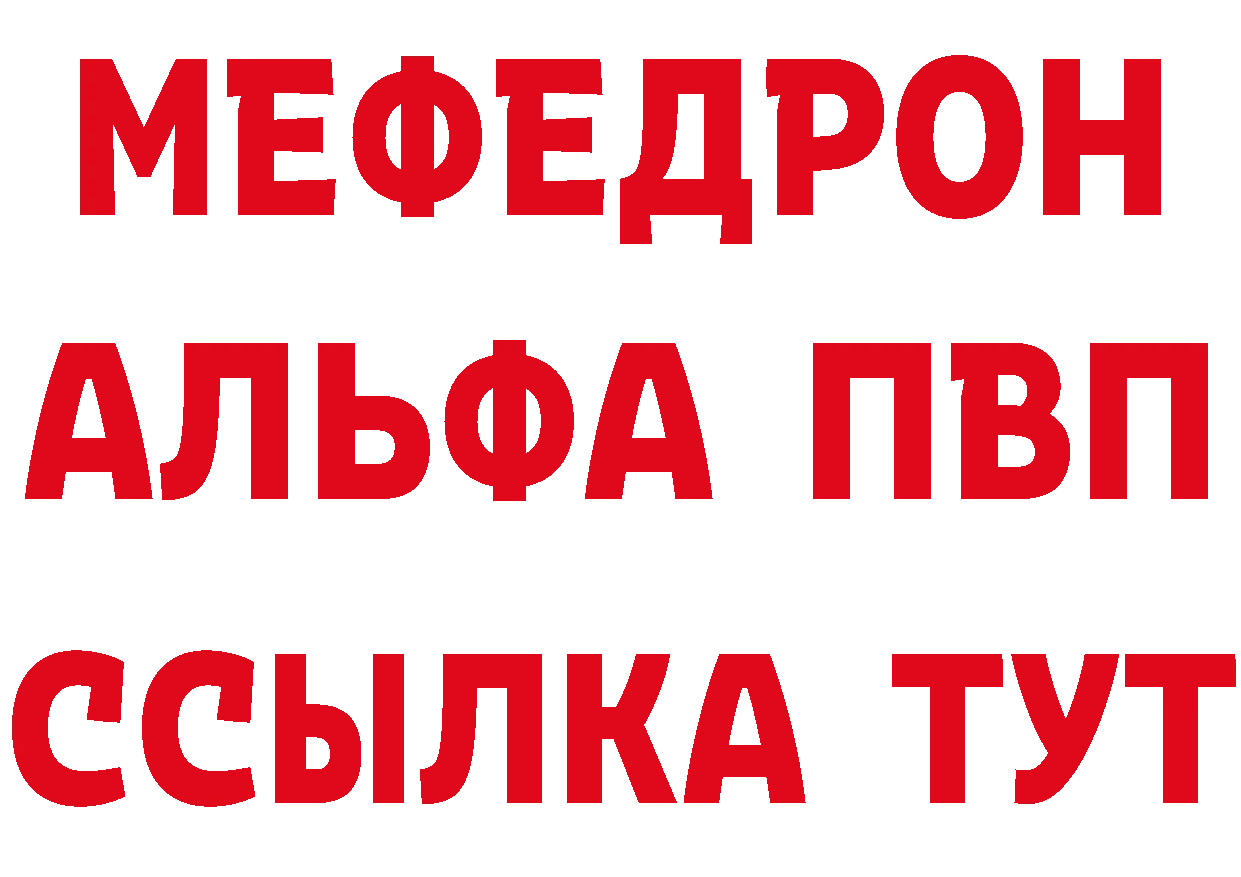 МЕФЕДРОН
АЛЬФА ПВП
ССЫЛКА ТУТ